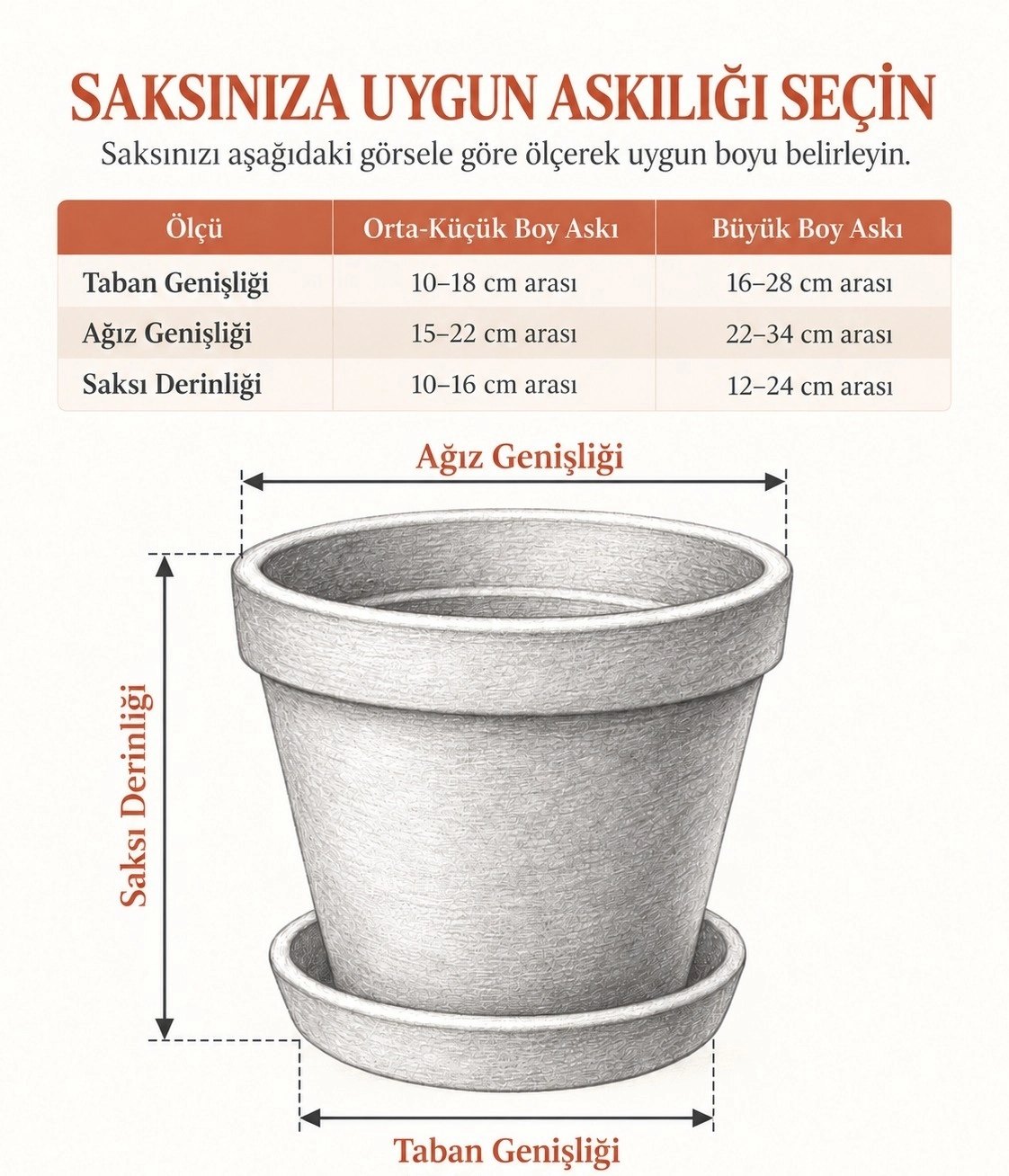 SAKSINIZA UYGUN ASKILIĞI SEÇİN

Saksınızı aşağıdaki görsele göre ölçerek uygun boyu belirleyin.

| Ölçü | Orta-Küçük Boy Askı | Büyük Boy Askı |
|---|---|---|
| Taban Genişliği | 10–18 cm arası | 16–28 cm arası |
| Ağız Genişliği | 15–22 cm arası | 22–34 cm arası |
| Saksı Derinliği | 10–16 cm arası | 12–24 cm arası |

Ağız Genişliği

Saksı Derinliği

Taban Genişliği